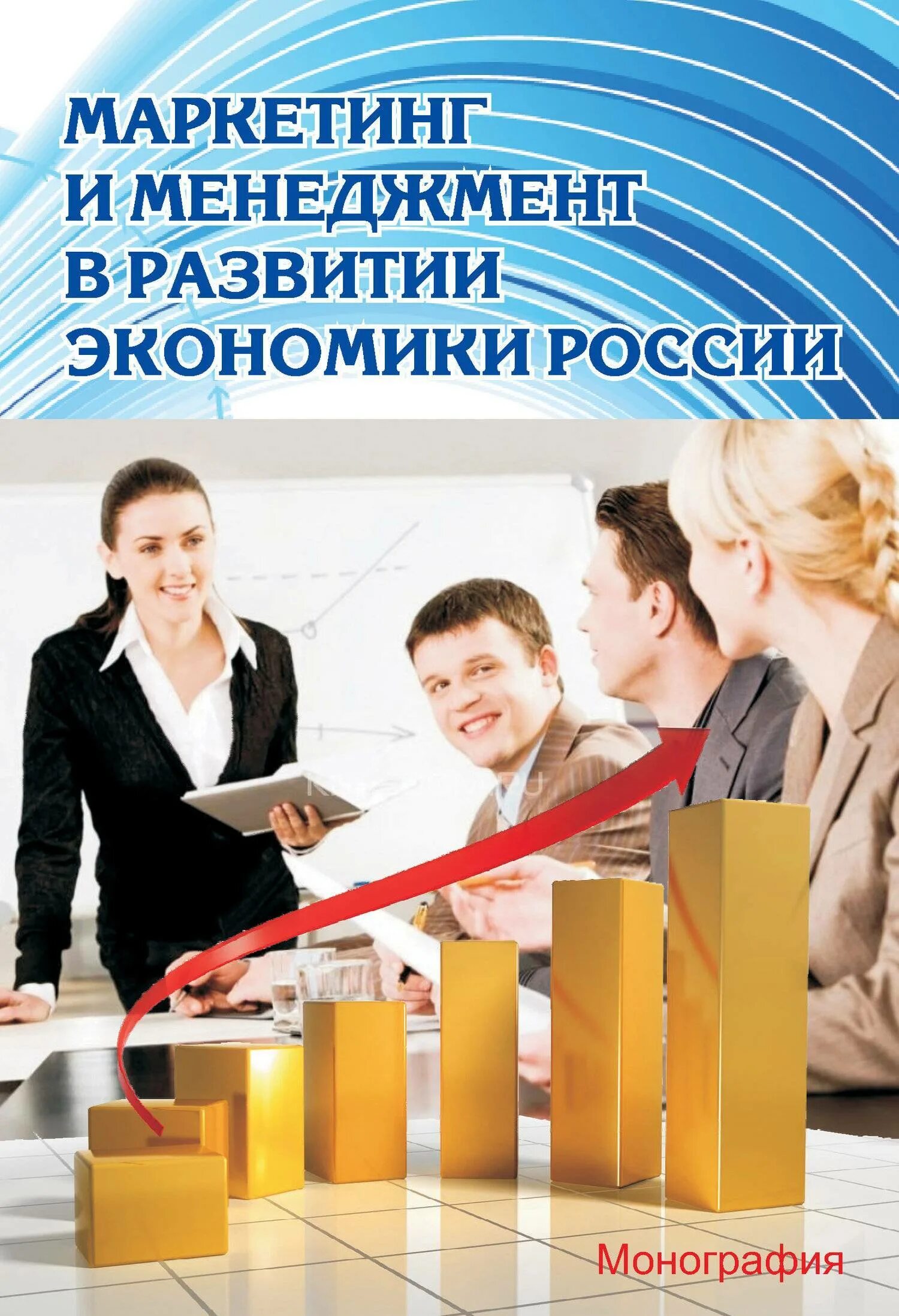 МАРКЕТИНГ И МЕНЕДЖМЕНТ В РАЗВИТИИ ЭКОНОМИКИ РОССИИ

Монография